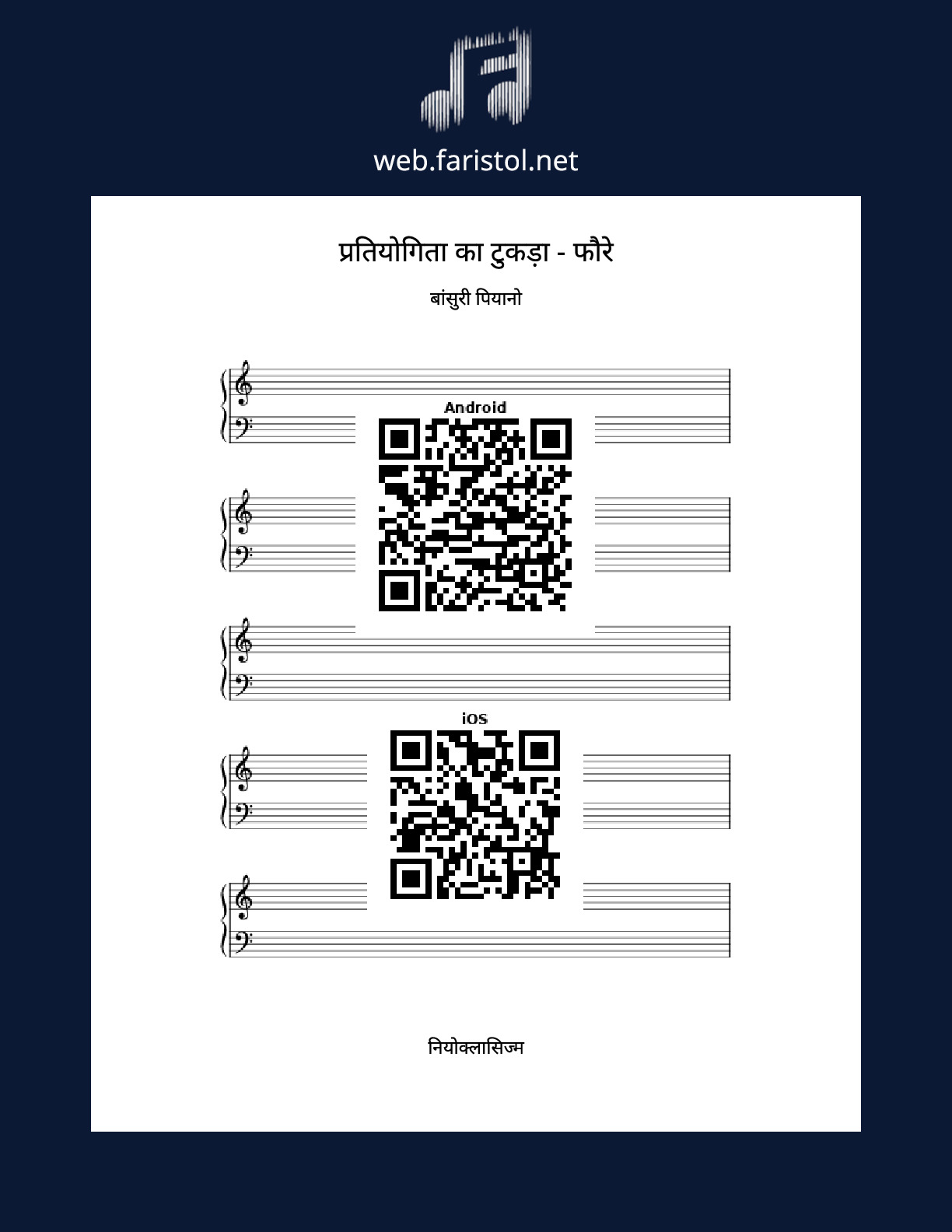 web.faristol.net

प्रतियोगिता का टुकड़ा - फौरे

बांसुरी पियानो

Android

iOS

नियोक्लासिज्म